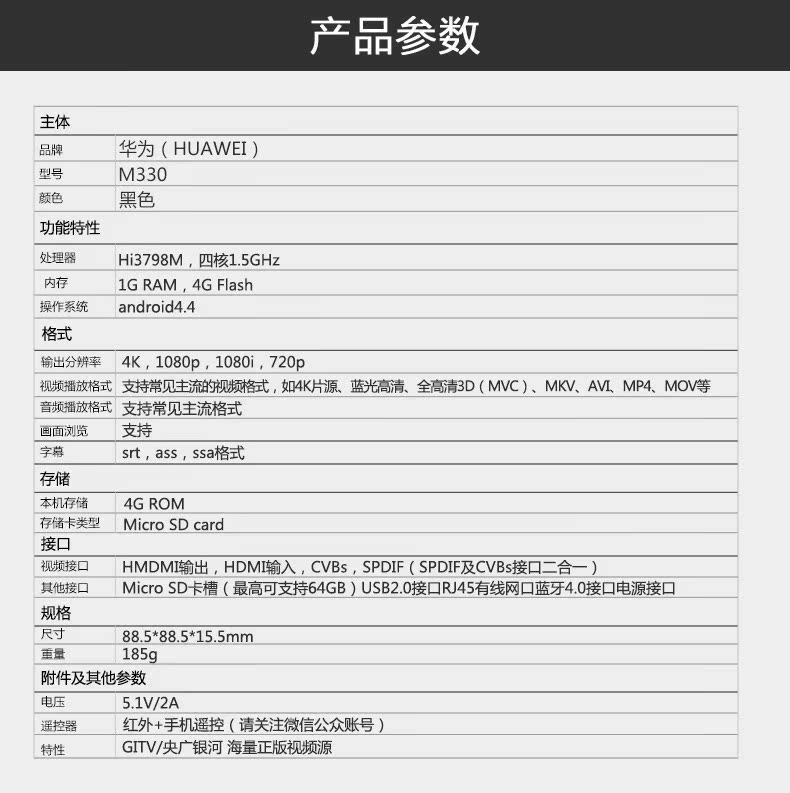 产品参数

| 主体 | |
|---|---|
| 品牌 | 华为（HUAWEI） |
| 型号 | M330 |
| 颜色 | 黑色 |
| 功能特性 | |
| 处理器 | Hi3798M，四核1.5GHz |
| 内存 | 1G RAM，4G Flash |
| 操作系统 | android4.4 |
| 格式 | |
| 输出分辨率 | 4K，1080p，1080i，720p |
| 视频播放格式 | 支持常见主流的视频格式，如4K片源、蓝光高清、全高清3D（MVC）、MKV、AVI、MP4、MOV等 |
| 音频播放格式 | 支持常见主流格式 |
| 画面浏览 | 支持 |
| 字幕 | srt，ass，ssa格式 |
| 存储 | |
| 本机存储 | 4G ROM |
| 存储卡类型 | Micro SD card |
| 接口 | |
| 视频接口 | HMDMI输出，HDMI输入，CVBs，SPDIF（SPDIF及CVBs接口二合一） |
| 其他接口 | Micro SD卡槽（最高可支持64GB）USB2.0接口RJ45有线网口蓝牙4.0接口电源接口 |
| 规格 | |
| 尺寸 | 88.5*88.5*15.5mm |
| 重量 | 185g |
| 附件及其他参数 | |
| 电压 | 5.1V/2A |
| 遥控器 | 红外+手机遥控（请关注微信公众账号） |
| 特性 | GITV/央广银河 海量正版视频源 |